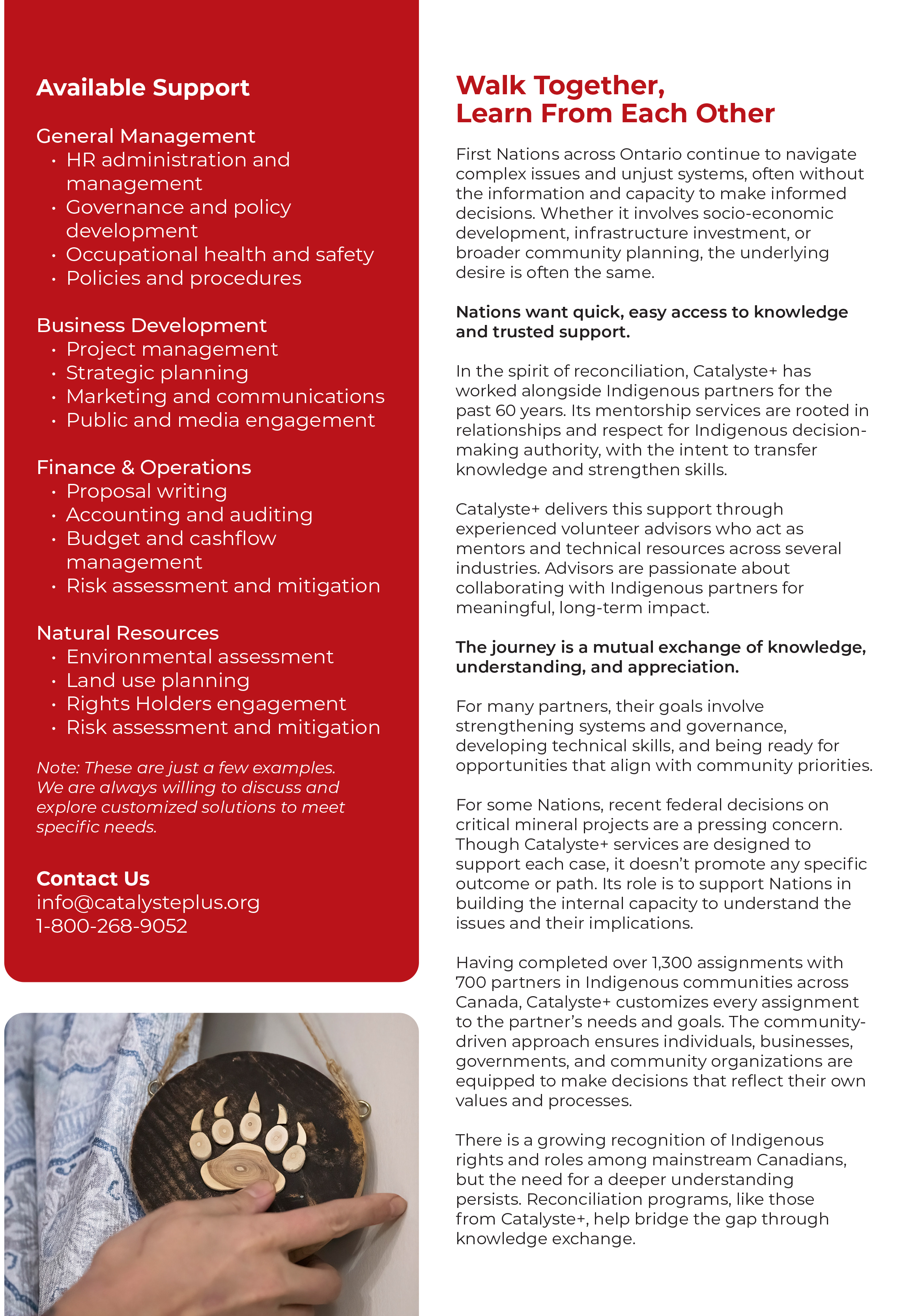 Available Support

General Management
• HR administration and management
• Governance and policy development
• Occupational health and safety
• Policies and procedures

Business Development
• Project management
• Strategic planning
• Marketing and communications
• Public and media engagement

Finance & Operations
• Proposal writing
• Accounting and auditing
• Budget and cashflow management
• Risk assessment and mitigation

Natural Resources
• Environmental assessment
• Land use planning
• Rights Holders engagement
• Risk assessment and mitigation

Note: These are just a few examples. We are always willing to discuss and explore customized solutions to meet specific needs.

Contact Us
info@catalysteplus.org
1-800-268-9052

Walk Together, Learn From Each Other

First Nations across Ontario continue to navigate complex issues and unjust systems, often without the information and capacity to make informed decisions. Whether it involves socio-economic development, infrastructure investment, or broader community planning, the underlying desire is often the same.

Nations want quick, easy access to knowledge and trusted support.

In the spirit of reconciliation, Catalyste+ has worked alongside Indigenous partners for the past 60 years. Its mentorship services are rooted in relationships and respect for Indigenous decision-making authority, with the intent to transfer knowledge and strengthen skills.

Catalyste+ delivers this support through experienced volunteer advisors who act as mentors and technical resources across several industries. Advisors are passionate about collaborating with Indigenous partners for meaningful, long-term impact.

The journey is a mutual exchange of knowledge, understanding, and appreciation.

For many partners, their goals involve strengthening systems and governance, developing technical skills, and being ready for opportunities that align with community priorities.

For some Nations, recent federal decisions on critical mineral projects are a pressing concern. Though Catalyste+ services are designed to support each case, it doesn't promote any specific outcome or path. Its role is to support Nations in building the internal capacity to understand the issues and their implications.

Having completed over 1,300 assignments with 700 partners in Indigenous communities across Canada, Catalyste+ customizes every assignment to the partner's needs and goals. The community-driven approach ensures individuals, businesses, governments, and community organizations are equipped to make decisions that reflect their own values and processes.

There is a growing recognition of Indigenous rights and roles among mainstream Canadians, but the need for a deeper understanding persists. Reconciliation programs, like those from Catalyste+, help bridge the gap through knowledge exchange.